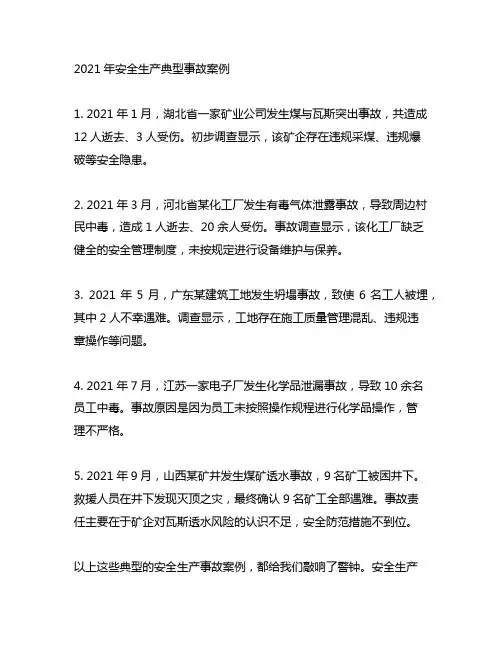 2021 年安全生产典型事故案例

1. 2021 年 1 月，湖北省一家矿业公司发生煤与瓦斯突出事故，共造成 12 人逝去、3 人受伤。初步调查显示，该矿企存在违规采煤、违规爆破等安全隐患。

2. 2021 年 3 月，河北省某化工厂发生有毒气体泄露事故，导致周边村民中毒，造成 1 人逝去、20 余人受伤。事故调查显示，该化工厂缺乏健全的安全管理制度，未按规定进行设备维护与保养。

3. 2021 年 5 月，广东某建筑工地发生坍塌事故，致使 6 名工人被埋，其中 2 人不幸遇难。调查显示，工地存在施工质量管理混乱、违规违章操作等问题。

4. 2021 年 7 月，江苏一家电子厂发生化学品泄漏事故，导致 10 余名员工中毒。事故原因是因为员工未按照操作规程进行化学品操作，管理不严格。

5. 2021 年 9 月，山西某矿井发生煤矿透水事故，9 名矿工被困井下。救援人员在井下发现灭顶之灾，最终确认 9 名矿工全部遇难。事故责任主要在于矿企对瓦斯透水风险的认识不足，安全防范措施不到位。

以上这些典型的安全生产事故案例，都给我们敲响了警钟。安全生产